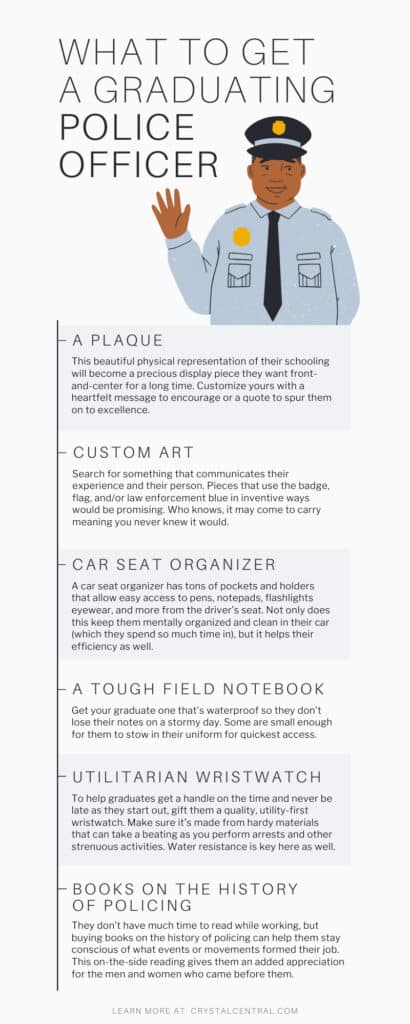 WHAT TO GET A GRADUATING POLICE OFFICER

A PLAQUE

This beautiful physical representation of their schooling will become a precious display piece they want front-and-center for a long time. Customize yours with a heartfelt message to encourage or a quote to spur them on to excellence.

CUSTOM ART

Search for something that communicates their experience and their person. Pieces that use the badge, flag, and/or law enforcement blue in inventive ways would be promising. Who knows, it may come to carry meaning you never knew it would.

CAR SEAT ORGANIZER

A car seat organizer has tons of pockets and holders that allow easy access to pens, notepads, flashlights eyewear, and more from the driver's seat. Not only does this keep them mentally organized and clean in their car (which they spend so much time in), but it helps their efficiency as well.

A TOUGH FIELD NOTEBOOK

Get your graduate one that's waterproof so they don't lose their notes on a stormy day. Some are small enough for them to stow in their uniform for quickest access.

UTILITARIAN WRISTWATCH

To help graduates get a handle on the time and never be late as they start out, gift them a quality, utility-first wristwatch. Make sure it's made from hardy materials that can take a beating as you perform arrests and other strenuous activities. Water resistance is key here as well.

BOOKS ON THE HISTORY OF POLICING

They don't have much time to read while working, but buying books on the history of policing can help them stay conscious of what events or movements formed their job. This on-the-side reading gives them an added appreciation for the men and women who came before them.

LEARN MORE AT: CRYSTALCENTRAL.COM